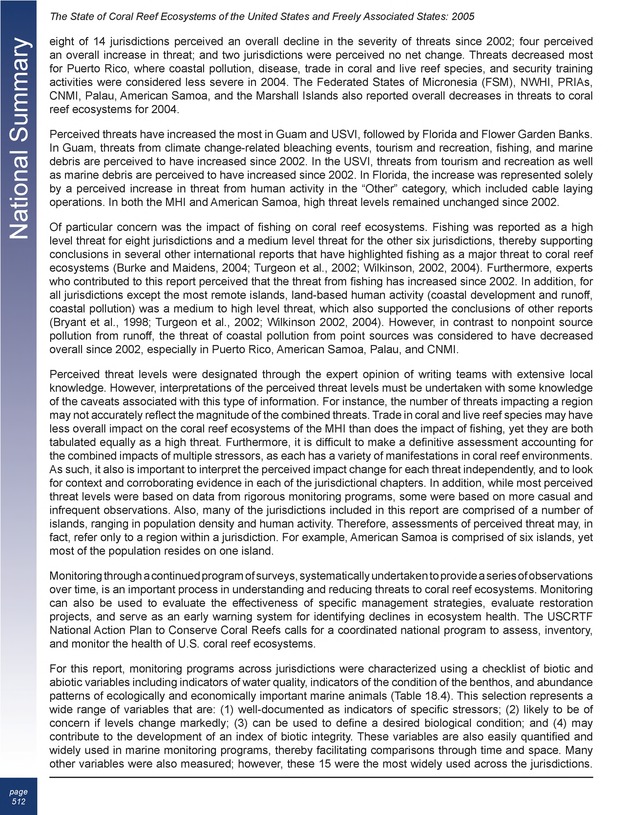 The State of Coral Reef Ecosystems of the United States and Freely Associated States: 2005

National Summary

eight of 14 jurisdictions perceived an overall decline in the severity of threats since 2002; four perceived an overall increase in threat; and two jurisdictions were perceived no net change. Threats decreased most for Puerto Rico, where coastal pollution, disease, trade in coral and live reef species, and security training activities were considered less severe in 2004. The Federated States of Micronesia (FSM), NWHI, PRIAs, CNMI, Palau, American Samoa, and the Marshall Islands also reported overall decreases in threats to coral reef ecosystems for 2004.

Perceived threats have increased the most in Guam and USVI, followed by Florida and Flower Garden Banks. In Guam, threats from climate change-related bleaching events, tourism and recreation, fishing, and marine debris are perceived to have increased since 2002. In the USVI, threats from tourism and recreation as well as marine debris are perceived to have increased since 2002. In Florida, the increase was represented solely by a perceived increase in threat from human activity in the “Other” category, which included cable laying operations. In both the MHI and American Samoa, high threat levels remained unchanged since 2002.

Of particular concern was the impact of fishing on coral reef ecosystems. Fishing was reported as a high level threat for eight jurisdictions and a medium level threat for the other six jurisdictions, thereby supporting conclusions in several other international reports that have highlighted fishing as a major threat to coral reef ecosystems (Burke and Maidens, 2004; Turgeon et al., 2002; Wilkinson, 2002, 2004). Furthermore, experts who contributed to this report perceived that the threat from fishing has increased since 2002. In addition, for all jurisdictions except the most remote islands, land-based human activity (coastal development and runoff, coastal pollution) was a medium to high level threat, which also supported the conclusions of other reports (Bryant et al., 1998; Turgeon et al., 2002; Wilkinson 2002, 2004). However, in contrast to nonpoint source pollution from runoff, the threat of coastal pollution from point sources was considered to have decreased overall since 2002, especially in Puerto Rico, American Samoa, Palau, and CNMI.

Perceived threat levels were designated through the expert opinion of writing teams with extensive local knowledge. However, interpretations of the perceived threat levels must be undertaken with some knowledge of the caveats associated with this type of information. For instance, the number of threats impacting a region may not accurately reflect the magnitude of the combined threats. Trade in coral and live reef species may have less overall impact on the coral reef ecosystems of the MHI than does the impact of fishing, yet they are both tabulated equally as a high threat. Furthermore, it is difficult to make a definitive assessment accounting for the combined impacts of multiple stressors, as each has a variety of manifestations in coral reef environments. As such, it also is important to interpret the perceived impact change for each threat independently, and to look for context and corroborating evidence in each of the jurisdictional chapters. In addition, while most perceived threat levels were based on data from rigorous monitoring programs, some were based on more casual and infrequent observations. Also, many of the jurisdictions included in this report are comprised of a number of islands, ranging in population density and human activity. Therefore, assessments of perceived threat may, in fact, refer only to a region within a jurisdiction. For example, American Samoa is comprised of six islands, yet most of the population resides on one island.

Monitoring through a continued program of surveys, systematically undertaken to provide a series of observations over time, is an important process in understanding and reducing threats to coral reef ecosystems. Monitoring can also be used to evaluate the effectiveness of specific management strategies, evaluate restoration projects, and serve as an early warning system for identifying declines in ecosystem health. The USCRTF National Action Plan to Conserve Coral Reefs calls for a coordinated national program to assess, inventory, and monitor the health of U.S. coral reef ecosystems.

For this report, monitoring programs across jurisdictions were characterized using a checklist of biotic and abiotic variables including indicators of water quality, indicators of the condition of the benthos, and abundance patterns of ecologically and economically important marine animals (Table 18.4). This selection represents a wide range of variables that are: (1) well-documented as indicators of specific stressors; (2) likely to be of concern if levels change markedly; (3) can be used to define a desired biological condition; and (4) may contribute to the development of an index of biotic integrity. These variables are also easily quantified and widely used in marine monitoring programs, thereby facilitating comparisons through time and space. Many other variables were also measured; however, these 15 were the most widely used across the jurisdictions.

page
512